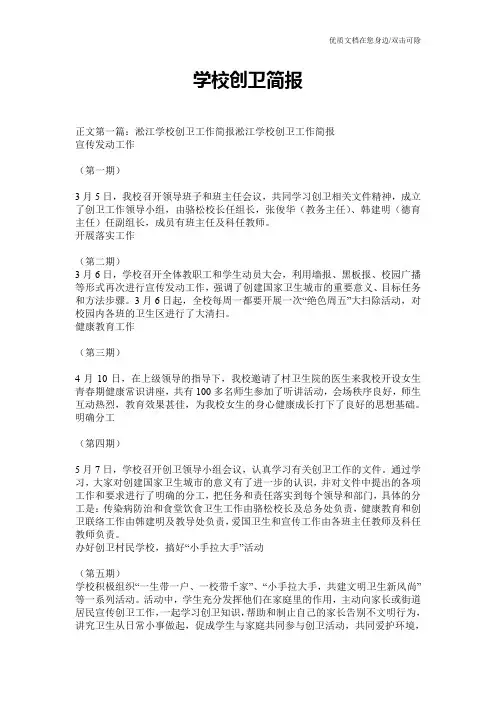 优质文档在您身边/双击可除

学校创卫简报

正文第一篇：淞江学校创卫工作简报淞江学校创卫工作简报
宣传发动工作

（第一期）

3月5日，我校召开领导班子和班主任会议，共同学习创卫相关文件精神，成立了创卫工作领导小组，由骆松校长任组长，张俊华（教务主任）、韩建明（德育主任）任副组长，成员有班主任及科任教师。
开展落实工作

（第二期）
3月6日，学校召开全体教职工和学生动员大会，利用墙报、黑板报、校园广播等形式再次进行宣传发动工作，强调了创建国家卫生城市的重要意义、目标任务和方法步骤。3月6日起，全校每周一都要开展一次“绝色周五”大扫除活动，对校园内各班的卫生区进行了大清扫。
健康教育工作

（第三期）

4月10日，在上级领导的指导下，我校邀请了村卫生院的医生来我校开设女生青春期健康常识讲座，共有100多名师生参加了听讲活动，会场秩序良好，师生互动热烈，教育效果甚佳，为我校女生的身心健康成长打下了良好的思想基础。
明确分工

（第四期）

5月7日，学校召开创卫领导小组会议，认真学习有关创卫工作的文件。通过学习，大家对创建国家卫生城市的意义有了进一步的认识，并对文件中提出的各项工作和要求进行了明确的分工，把任务和责任落实到每个领导和部门，具体的分工是：传染病防治和食堂饮食卫生工作由骆松校长及总务处负责，健康教育和创卫联络工作由韩建明及教导处负责，爱国卫生和宣传工作由各班主任教师及科任教师负责。
办好创卫村民学校，搞好“小手拉大手”活动

（第五期）
学校积极组织“一生带一户、一校带千家”、“小手拉大手，共建文明卫生新风尚”等一系列活动。活动中，学生充分发挥他们在家庭里的作用，主动向家长或街道居民宣传创卫工作，一起学习创卫知识，帮助和制止自己的家长告别不文明行为，讲究卫生从日常小事做起，促成学生与家庭共同参与创卫活动，共同爱护环境，